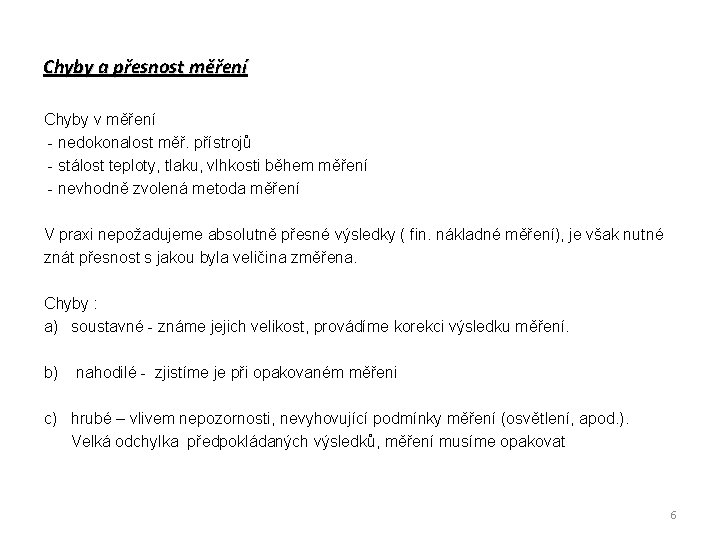 Chyby a přesnost měření

Chyby v měření
- nedokonalost měř. přístrojů
- stálost teploty, tlaku, vlhkosti během měření
- nevhodně zvolená metoda měření

V praxi nepožadujeme absolutně přesné výsledky ( fin. nákladné měření), je však nutné znát přesnost s jakou byla veličina změřena.

Chyby :
a) soustavné - známe jejich velikost, provádíme korekci výsledku měření.

b) nahodilé - zjistíme je při opakovaném měřeni

c) hrubé – vlivem nepozornosti, nevyhovující podmínky měření (osvětlení, apod.). Velká odchylka předpokládaných výsledků, měření musíme opakovat

6